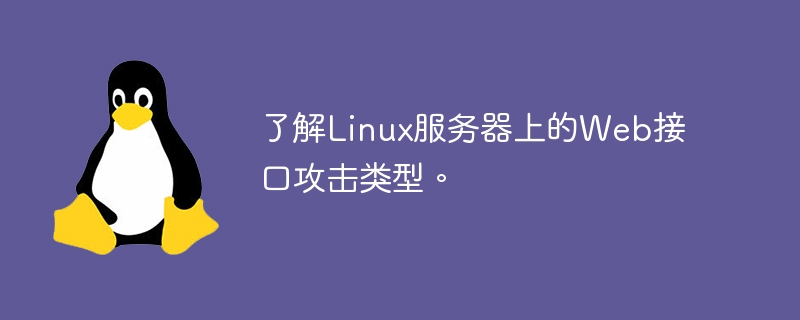 了解Linux服务器上的Web接口攻击类型。